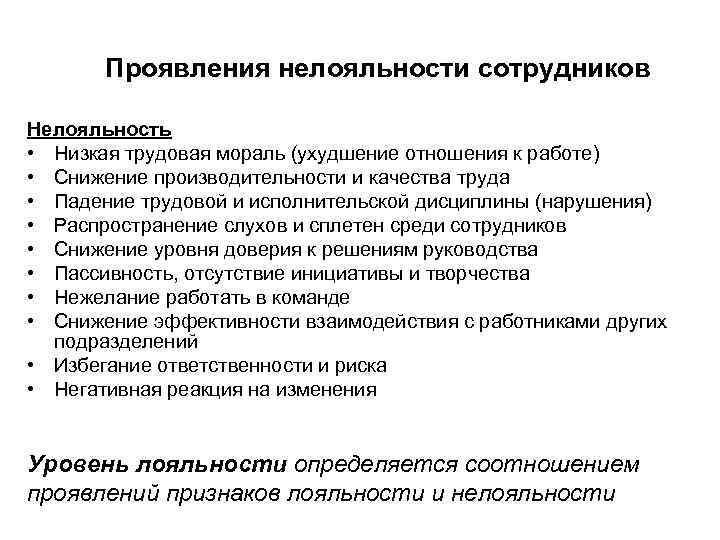 Проявления нелояльности сотрудников

Нелояльность
• Низкая трудовая мораль (ухудшение отношения к работе)
• Снижение производительности и качества труда
• Падение трудовой и исполнительской дисциплины (нарушения)
• Распространение слухов и сплетен среди сотрудников
• Снижение уровня доверия к решениям руководства
• Пассивность, отсутствие инициативы и творчества
• Нежелание работать в команде
• Снижение эффективности взаимодействия с работниками других подразделений
• Избегание ответственности и риска
• Негативная реакция на изменения

Уровень лояльности определяется соотношением проявлений признаков лояльности и нелояльности